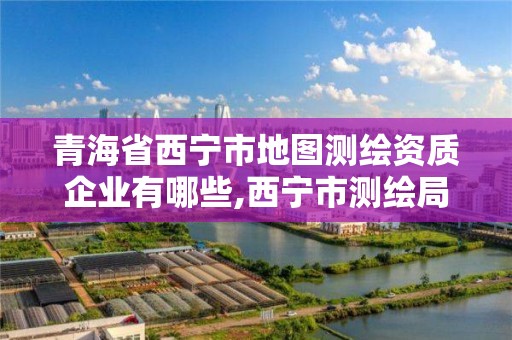 青海省西宁市地图测绘资质企业有哪些,西宁市测绘局